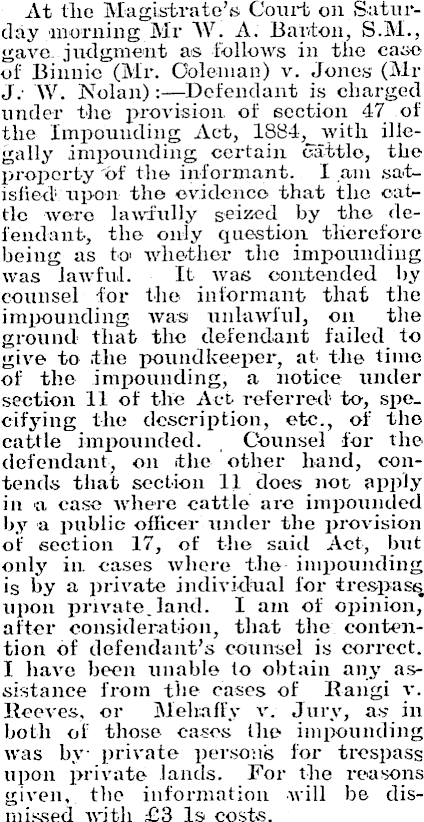 At the Magistrate's Court on Saturday morning Mr W. A. Barton, S.M., gave judgment as follows in the case of Binnie (Mr. Coleman) v. Jones (Mr J. W. Nolan):—Defendant is charged under the provision of section 47 of the Impounding Act, 1884, with illegally impounding certain cattle, the property of the informant. I am satisfied upon the evidence that the cattle were lawfully seized by the defendant, the only question therefore being as to whether the impounding was lawful. It was contended by counsel for the informant that the impounding was unlawful, on the ground that the defendant failed to give to the poundkeeper, at the time of the impounding, a notice under section 11 of the Act referred to, specifying the description, etc., of the cattle impounded. Counsel for the defendant, on the other hand, contends that section 11 does not apply in a case where cattle are impounded by a public officer under the provision of section 17, of the said Act, but only in cases where the impounding is by a private individual for trespass upon private land. I am of opinion, after consideration, that the contention of defendant's counsel is correct. I have been unable to obtain any assistance from the cases of Rangi v. Reeves, or Mehaffy v. Jury, as in both of those cases the impounding was by private persons for trespass upon private lands. For the reasons given, the information will be dismissed with £3 1s costs.